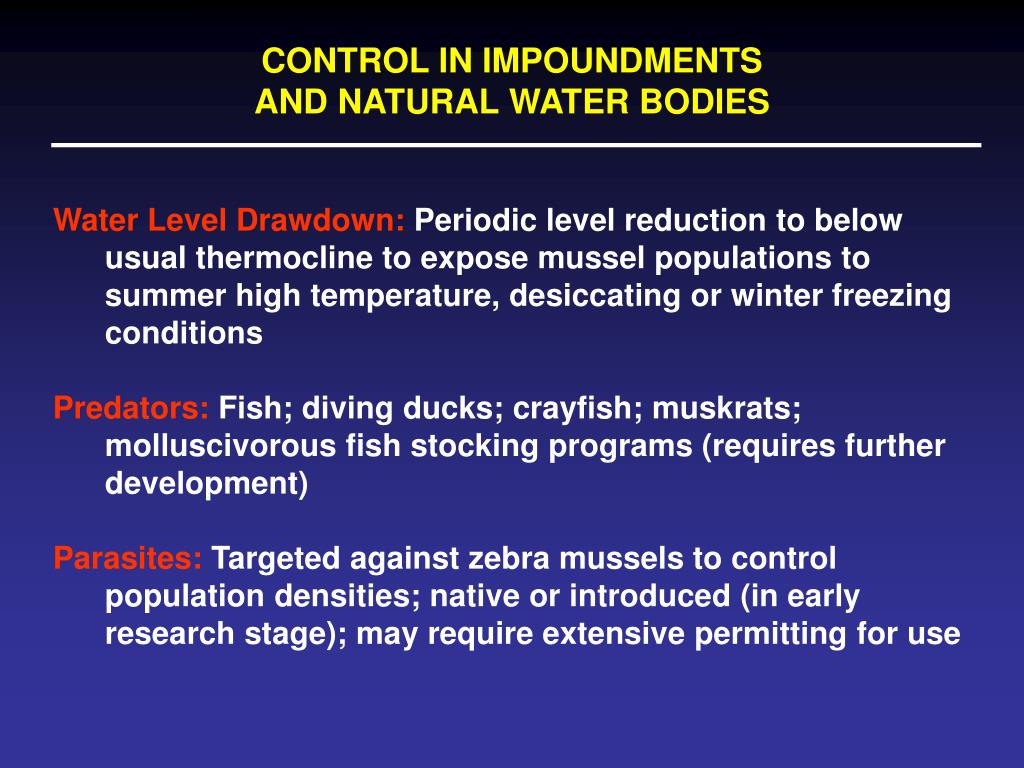 CONTROL IN IMPOUNDMENTS
AND NATURAL WATER BODIES

Water Level Drawdown: Periodic level reduction to below usual thermocline to expose mussel populations to summer high temperature, desiccating or winter freezing conditions

Predators: Fish; diving ducks; crayfish; muskrats; molluscivorous fish stocking programs (requires further development)

Parasites: Targeted against zebra mussels to control population densities; native or introduced (in early research stage); may require extensive permitting for use